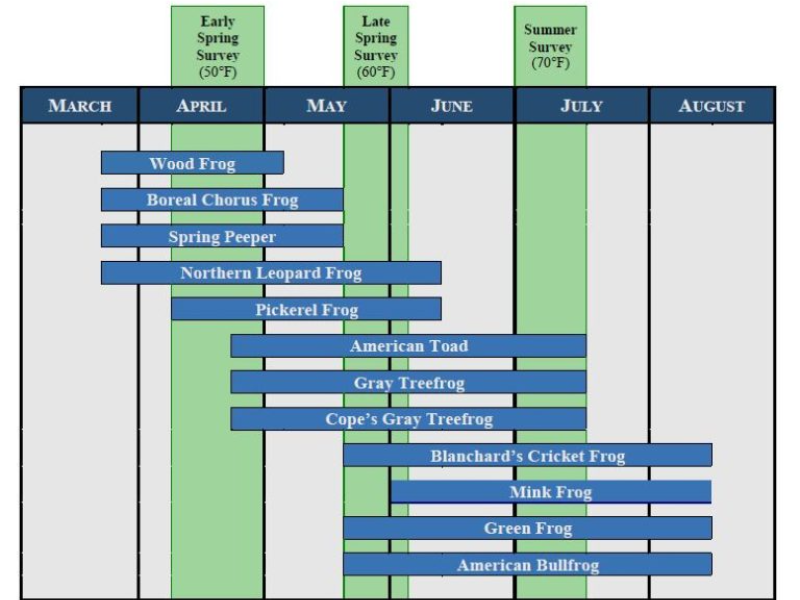 Early Spring Survey (50°F)

Late Spring Survey (60°F)

Summer Survey (70°F)

MARCH
APRIL
MAY
JUNE
JULY
AUGUST

Wood Frog
Boreal Chorus Frog
Spring Peeper
Northern Leopard Frog
Pickerel Frog
American Toad
Gray Treefrog
Cope's Gray Treefrog
Blanchard's Cricket Frog
Mink Frog
Green Frog
American Bullfrog